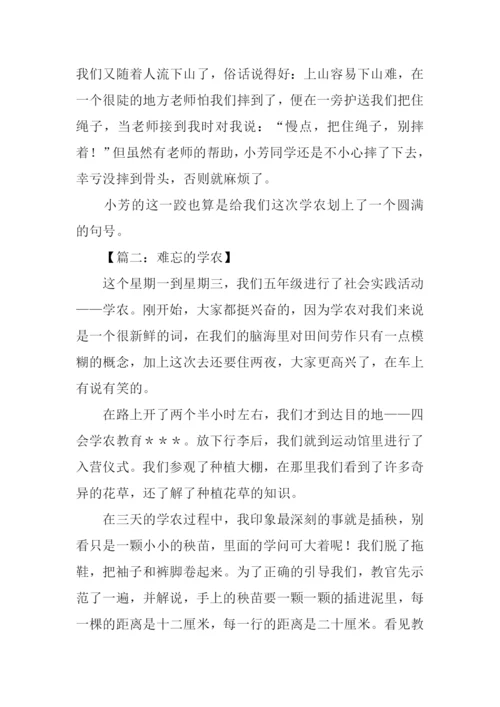 我们又随着人流下山了，俗话说得好：上山容易下山难，在一个很陡的地方老师怕我们摔到了，便在一旁护送我们把住绳子，当老师接到我时对我说：“慢点，把住绳子，别摔着！”但虽然有老师的帮助，小芳同学还是不小心摔了下去，幸亏没摔到骨头，否则就麻烦了。

小芳的这一跤也算是给我们这次学农划上了一个圆满的句号。

【篇二：难忘的学农】

这个星期一到星期三，我们五年级进行了社会实践活动——学农。刚开始，大家都挺兴奋的，因为学农对我们来说是一个很新鲜的词，在我们的脑海里对田间劳作只有一点模糊的概念，加上这次去还要住两夜，大家更高兴了，在车上有说有笑的。

在路上开了两个半小时左右，我们才到达目的地——四会学农教育＊＊＊。放下行李后，我们就到运动馆里进行了入营仪式。我们参观了种植大棚，在那里我们看到了许多奇异的花草，还了解了种植花草的知识。

在三天的学农过程中，我印象最深刻的事就是插秧，别看只是一颗小小的秧苗，里面的学问可大着呢！我们脱了拖鞋，把袖子和裤脚卷起来。为了正确的引导我们，教官先示范了一遍，并解说，手上的秧苗要一颗一颗的插进泥里，每一棵的距离是十二厘米，每一行的距离是二十厘米。看见教